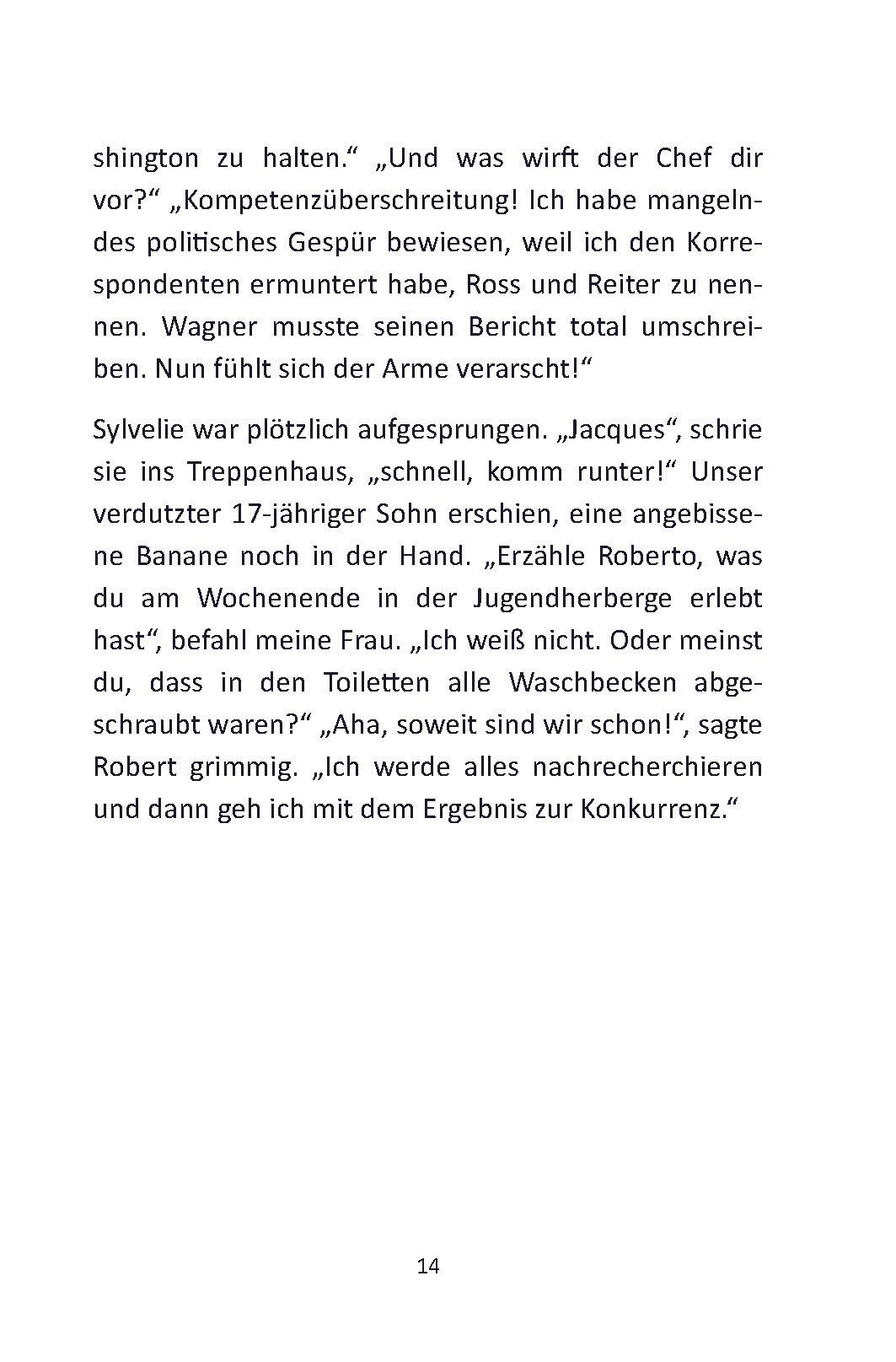 shington zu halten.“ „Und was wirft der Chef dir vor?“ „Kompetenzüberschreitung! Ich habe mangelndes politisches Gespür bewiesen, weil ich den Korrespondenten ermuntert habe, Ross und Reiter zu nennen. Wagner musste seinen Bericht total umschreiben. Nun fühlt sich der Arme verarscht!“

Sylvelie war plötzlich aufgesprungen. „Jacques“, schrie sie ins Treppenhaus, „schnell, komm runter!“ Unser verdutzter 17-jähriger Sohn erschien, eine angebissene Banane noch in der Hand. „Erzähle Roberto, was du am Wochenende in der Jugendherberge erlebt hast“, befahl meine Frau. „Ich weiß nicht. Oder meinst du, dass in den Toiletten alle Waschbecken abgeschraubt waren?“ „Aha, soweit sind wir schon!“, sagte Robert grimmig. „Ich werde alles nachrecherchieren und dann geh ich mit dem Ergebnis zur Konkurrenz.“

14